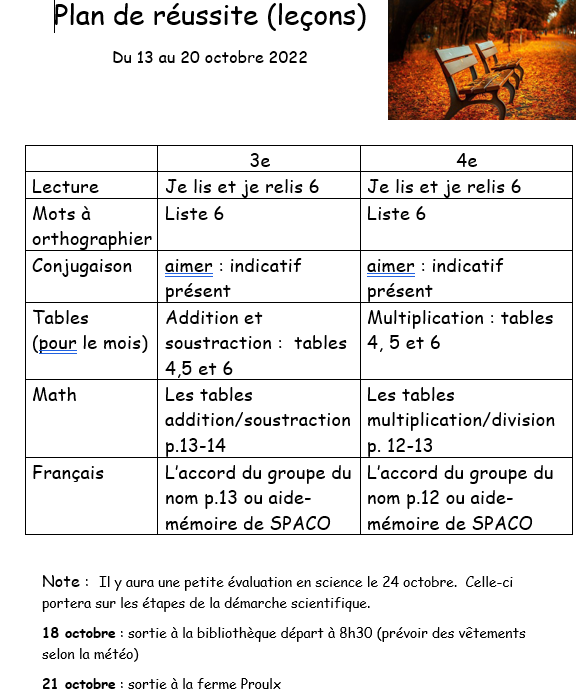 Plan de réussite (leçons)

Du 13 au 20 octobre 2022

| | 3e | 4e |
|---|---|---|
| Lecture | Je lis et je relis 6 | Je lis et je relis 6 |
| Mots à orthographier | Liste 6 | Liste 6 |
| Conjugaison | aimer : indicatif présent | aimer : indicatif présent |
| Tables (pour le mois) | Addition et soustraction : tables 4,5 et 6 | Multiplication : tables 4, 5 et 6 |
| Math | Les tables addition/soustraction p.13-14 | Les tables multiplication/division p. 12-13 |
| Français | L'accord du groupe du nom p.13 ou aide-mémoire de SPACO | L'accord du groupe du nom p.12 ou aide-mémoire de SPACO |

Note : Il y aura une petite évaluation en science le 24 octobre. Celle-ci portera sur les étapes de la démarche scientifique.

18 octobre : sortie à la bibliothèque départ à 8h30 (prévoir des vêtements selon la météo)

21 octobre : sortie à la ferme Proulx